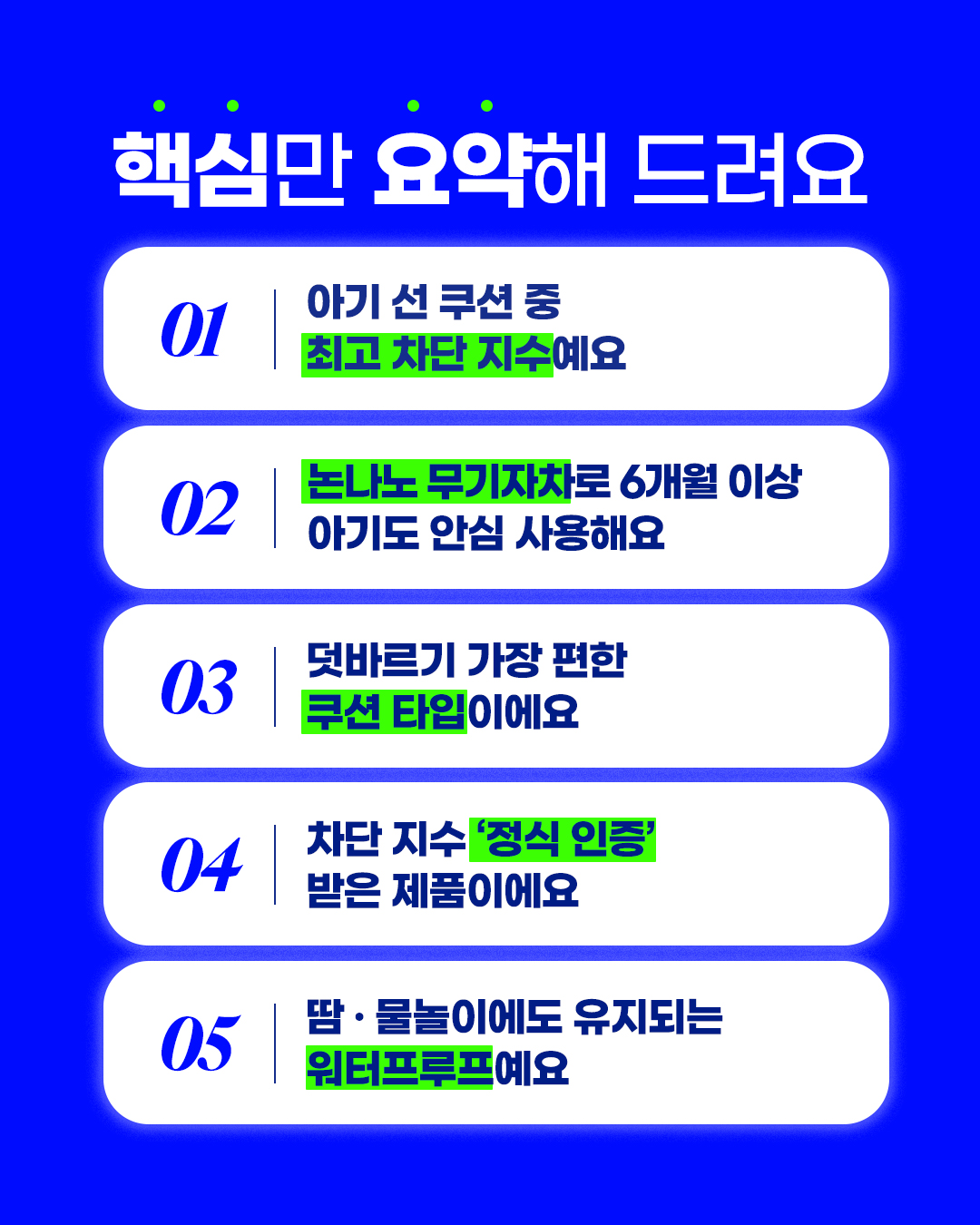 핵심만 요약해 드려요

01

아기 선 쿠션 중
최고 차단 지수예요

02

논나노 무기자차로 6개월 이상
아기도 안심 사용해요

03

덧바르기 가장 편한
쿠션 타입이에요

04

차단 지수 '정식 인증'
받은 제품이에요

05

땀 · 물놀이에도 유지되는
워터프루프예요